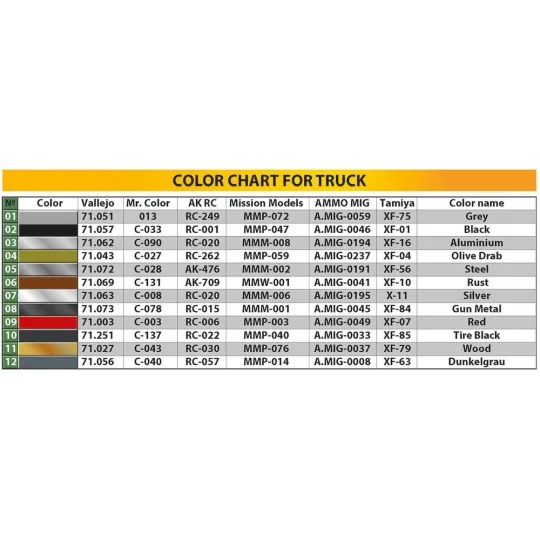 COLOR CHART FOR TRUCK

| № | Color | Vallejo | Mr. Color | AK RC | Mission Models | AMMO MIG | Tamiya | Color name |
|---|---|---|---|---|---|---|---|---|
| 01 | | 71.051 | 013 | RC-249 | MMP-072 | A.MIG-0059 | XF-75 | Grey |
| 02 | | 71.057 | C-033 | RC-001 | MMP-047 | A.MIG-0046 | XF-01 | Black |
| 03 | | 71.062 | C-090 | RC-020 | MMM-008 | A.MIG-0194 | XF-16 | Aluminium |
| 04 | | 71.043 | C-027 | RC-262 | MMP-059 | A.MIG-0237 | XF-04 | Olive Drab |
| 05 | | 71.072 | C-028 | AK-476 | MMM-002 | A.MIG-0191 | XF-56 | Steel |
| 06 | | 71.069 | C-131 | AK-709 | MMW-001 | A.MIG-0041 | XF-10 | Rust |
| 07 | | 71.063 | C-008 | RC-020 | MMM-006 | A.MIG-0195 | X-11 | Silver |
| 08 | | 71.073 | C-078 | RC-015 | MMM-001 | A.MIG-0045 | XF-84 | Gun Metal |
| 09 | | 71.003 | C-003 | RC-006 | MMP-003 | A.MIG-0049 | XF-07 | Red |
| 10 | | 71.251 | C-137 | RC-022 | MMP-040 | A.MIG-0033 | XF-85 | Tire Black |
| 11 | | 71.027 | C-043 | RC-030 | MMP-076 | A.MIG-0037 | XF-79 | Wood |
| 12 | | 71.056 | C-040 | RC-057 | MMP-014 | A.MIG-0008 | XF-63 | Dunkelgrau |